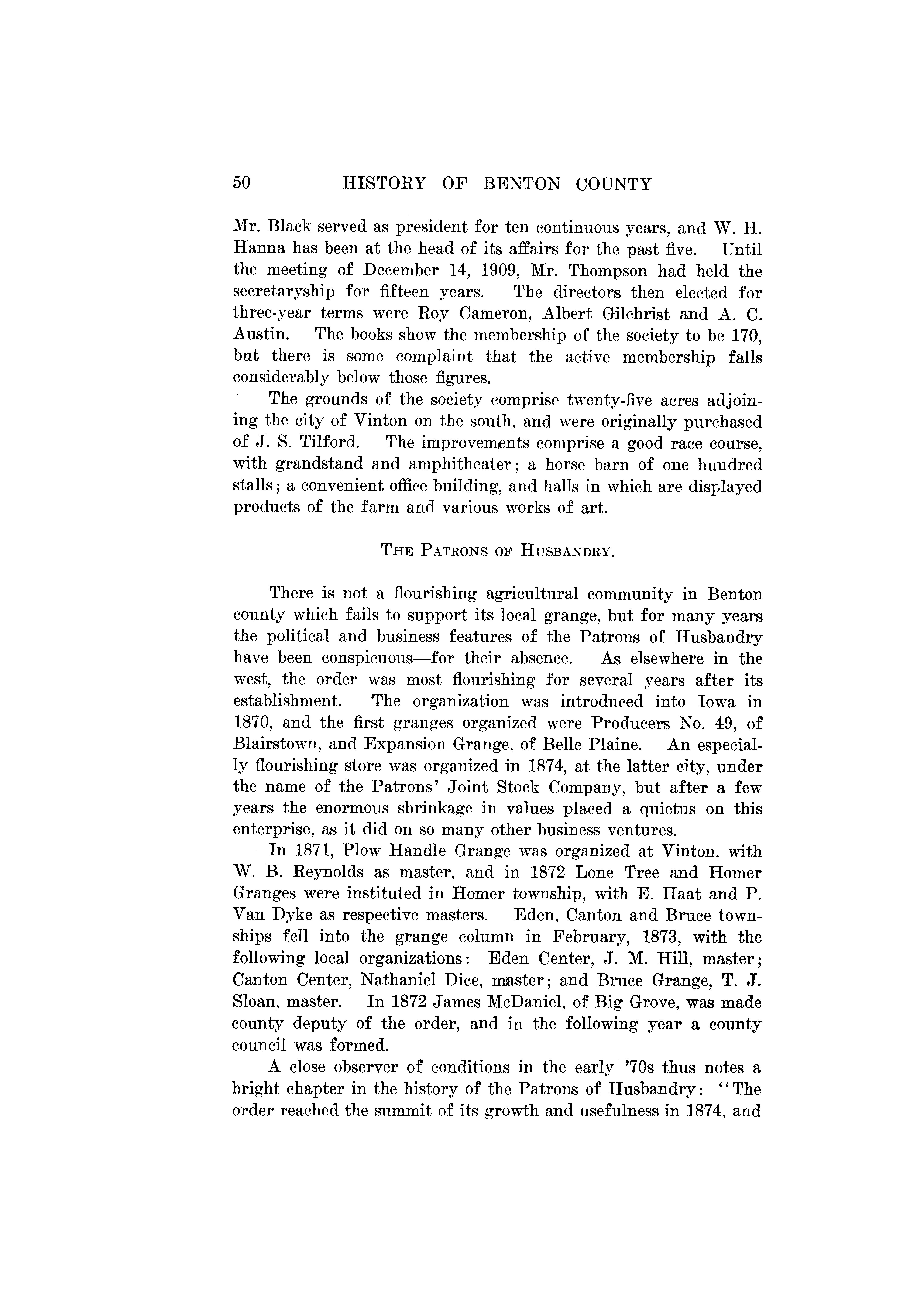 50 HISTORY OF BENTON COUNTY

Mr. Black served as president for ten continuous years, and W. H. Hanna has been at the head of its affairs for the past five. Until the meeting of December 14, 1909, Mr. Thompson had held the secretaryship for fifteen years. The directors then elected for three-year terms were Roy Cameron, Albert Gilchrist and A. C. Austin. The books show the membership of the society to be 170, but there is some complaint that the active membership falls considerably below those figures.

The grounds of the society comprise twenty-five acres adjoining the city of Vinton on the south, and were originally purchased of J. S. Tilford. The improvements comprise a good race course, with grandstand and amphitheater; a horse barn of one hundred stalls; a convenient office building, and halls in which are displayed products of the farm and various works of art.

THE PATRONS OF HUSBANDRY.

There is not a flourishing agricultural community in Benton county which fails to support its local grange, but for many years the political and business features of the Patrons of Husbandry have been conspicuous—for their absence. As elsewhere in the west, the order was most flourishing for several years after its establishment. The organization was introduced into Iowa in 1870, and the first granges organized were Producers No. 49, of Blairstown, and Expansion Grange, of Belle Plaine. An especially flourishing store was organized in 1874, at the latter city, under the name of the Patrons' Joint Stock Company, but after a few years the enormous shrinkage in values placed a quietus on this enterprise, as it did on so many other business ventures.

In 1871, Plow Handle Grange was organized at Vinton, with W. B. Reynolds as master, and in 1872 Lone Tree and Homer Granges were instituted in Homer township, with E. Haat and P. Van Dyke as respective masters. Eden, Canton and Bruce townships fell into the grange column in February, 1873, with the following local organizations: Eden Center, J. M. Hill, master; Canton Center, Nathaniel Dice, master; and Bruce Grange, T. J. Sloan, master. In 1872 James McDaniel, of Big Grove, was made county deputy of the order, and in the following year a county council was formed.

A close observer of conditions in the early '70s thus notes a bright chapter in the history of the Patrons of Husbandry: "The order reached the summit of its growth and usefulness in 1874, and